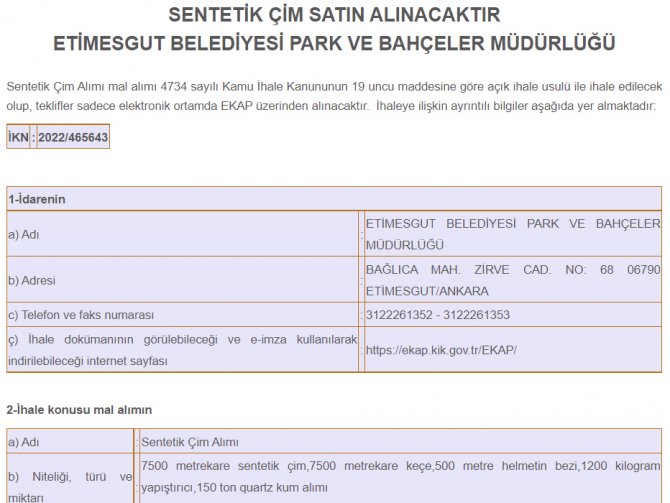 SENTETİK ÇİM SATIN ALINACAKTIR
ETİMESGUT BELEDİYESİ PARK VE BAHÇELER MÜDÜRLÜĞÜ

Sentetik Çim Alımı mal alımı 4734 sayılı Kamu İhale Kanununun 19 uncu maddesine göre açık ihale usulü ile ihale edilecek olup, teklifler sadece elektronik ortamda EKAP üzerinden alınacaktır. İhaleye ilişkin ayrıntılı bilgiler aşağıda yer almaktadır:

| İKN | : | 2022/465643 |
|---|---|---|

| 1-İdarenin | | |
|---|---|---|
| a) Adı | : | ETİMESGUT BELEDİYESİ PARK VE BAHÇELER MÜDÜRLÜĞÜ |
| b) Adresi | : | BAĞLICA MAH. ZİRVE CAD. NO: 68 06790 ETİMESGUT/ANKARA |
| c) Telefon ve faks numarası | : | 3122261352 - 3122261353 |
| ç) İhale dokümanının görülebileceği ve e-imza kullanılarak indirilebileceği internet sayfası | : | https://ekap.kik.gov.tr/EKAP/ |

2-İhale konusu mal alımın

| a) Adı | : | Sentetik Çim Alımı |
|---|---|---|
| b) Niteliği, türü ve miktarı | : | 7500 metrekare sentetik çim,7500 metrekare keçe,500 metre helmetin bezi,1200 kilogram yapıştırıcı,150 ton quartz kum alımı |